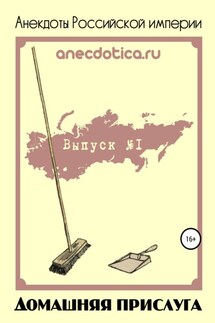 Анекдоты Российской империи

anecdotica.ru

Выпуск №1

16+

ДОМАШНЯЯ ПРИСЛУГА